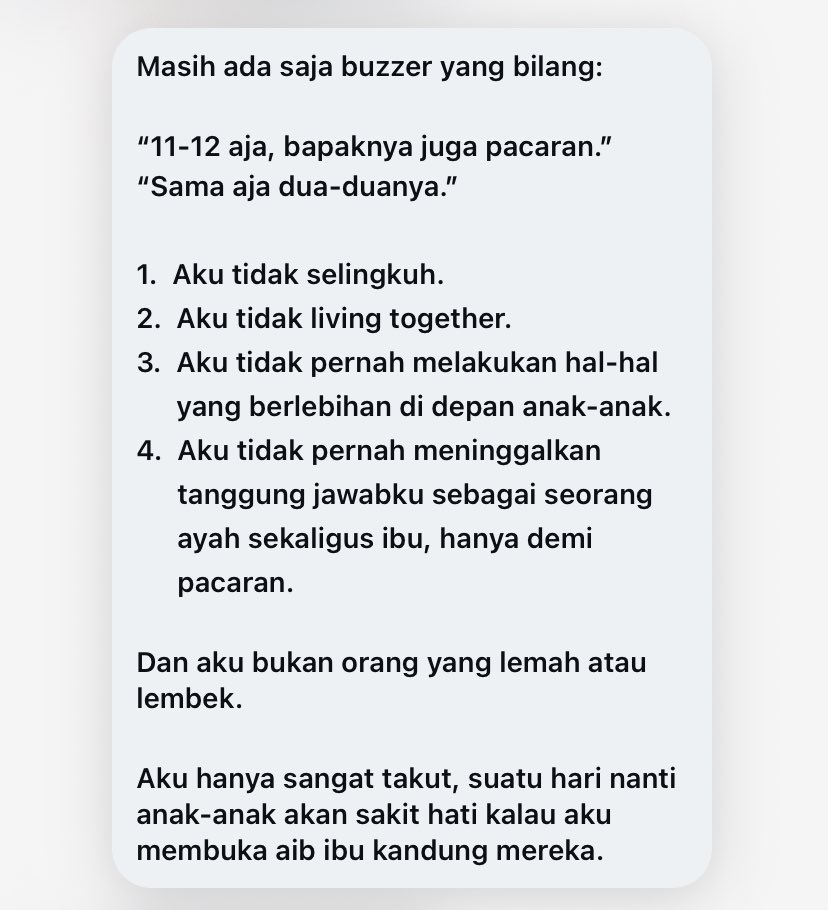 Masih ada saja buzzer yang bilang:

“11-12 aja, bapaknya juga pacaran.”
“Sama aja dua-duanya.”

1. Aku tidak selingkuh.
2. Aku tidak living together.
3. Aku tidak pernah melakukan hal-hal yang berlebihan di depan anak-anak.
4. Aku tidak pernah meninggalkan tanggung jawabku sebagai seorang ayah sekaligus ibu, hanya demi pacaran.

Dan aku bukan orang yang lemah atau lembek.

Aku hanya sangat takut, suatu hari nanti anak-anak akan sakit hati kalau aku membuka aib ibu kandung mereka.